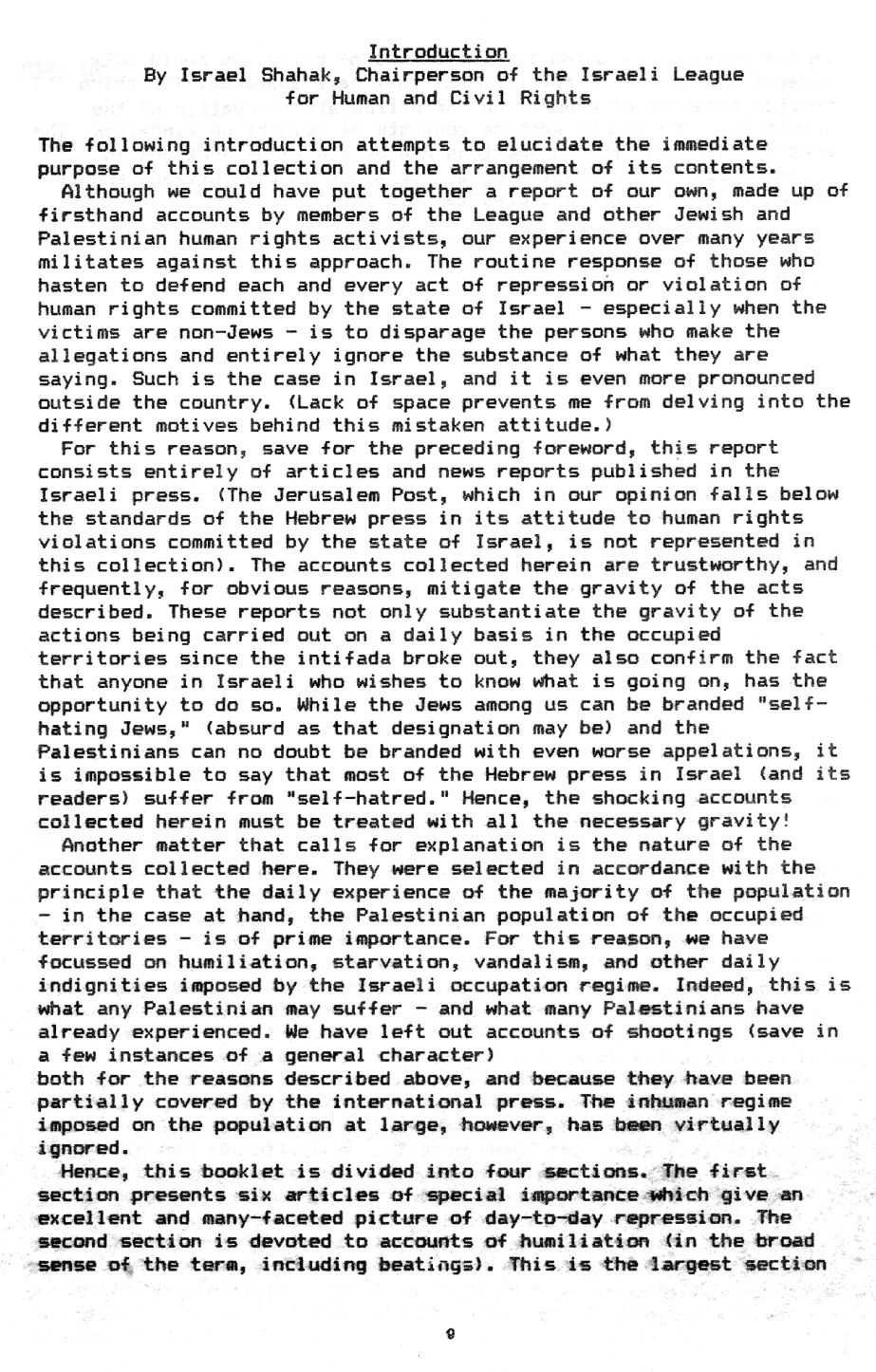 Introduction
By Israel Shahak, Chairperson of the Israeli League for Human and Civil Rights

The following introduction attempts to elucidate the immediate purpose of this collection and the arrangement of its contents.

Although we could have put together a report of our own, made up of firsthand accounts by members of the League and other Jewish and Palestinian human rights activists, our experience over many years militates against this approach. The routine response of those who hasten to defend each and every act of repression or violation of human rights committed by the state of Israel - especially when the victims are non-Jews - is to disparage the persons who make the allegations and entirely ignore the substance of what they are saying. Such is the case in Israel, and it is even more pronounced outside the country. (Lack of space prevents me from delving into the different motives behind this mistaken attitude.)

For this reason, save for the preceding foreword, this report consists entirely of articles and news reports published in the Israeli press. (The Jerusalem Post, which in our opinion falls below the standards of the Hebrew press in its attitude to human rights violations committed by the state of Israel, is not represented in this collection). The accounts collected herein are trustworthy, and frequently, for obvious reasons, mitigate the gravity of the acts described. These reports not only substantiate the gravity of the actions being carried out on a daily basis in the occupied territories since the intifada broke out, they also confirm the fact that anyone in Israeli who wishes to know what is going on, has the opportunity to do so. While the Jews among us can be branded "self-hating Jews," (absurd as that designation may be) and the Palestinians can no doubt be branded with even worse appelations, it is impossible to say that most of the Hebrew press in Israel (and its readers) suffer from "self-hatred." Hence, the shocking accounts collected herein must be treated with all the necessary gravity!

Another matter that calls for explanation is the nature of the accounts collected here. They were selected in accordance with the principle that the daily experience of the majority of the population - in the case at hand, the Palestinian population of the occupied territories - is of prime importance. For this reason, we have focussed on humiliation, starvation, vandalism, and other daily indignities imposed by the Israeli occupation regime. Indeed, this is what any Palestinian may suffer - and what many Palestinians have already experienced. We have left out accounts of shootings (save in a few instances of a general character)
both for the reasons described above, and because they have been partially covered by the international press. The inhuman regime imposed on the population at large, however, has been virtually ignored.

Hence, this booklet is divided into four sections. The first section presents six articles of special importance which give an excellent and many-faceted picture of day-to-day repression. The second section is devoted to accounts of humiliation (in the broad sense of the term, including beatings). This is the largest section

9